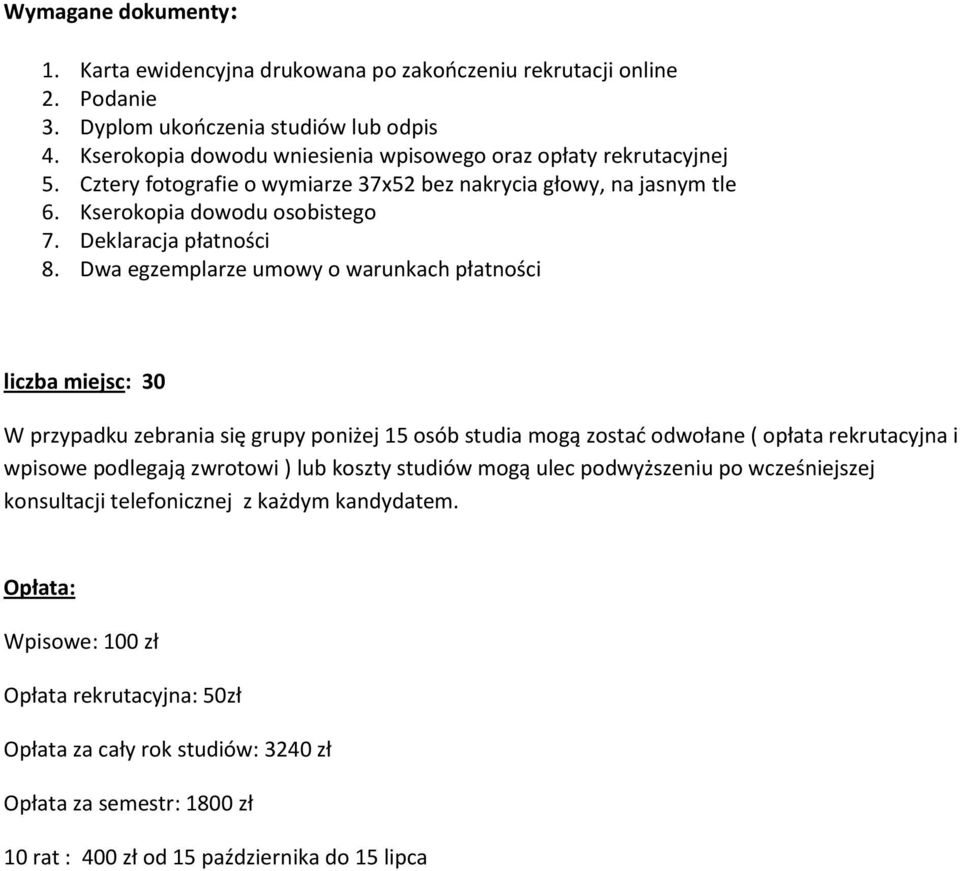 Wymagane dokumenty:

1. Karta ewidencyjna drukowana po zakończeniu rekrutacji online
2. Podanie
3. Dyplom ukończenia studiów lub odpis
4. Kserokopia dowodu wniesienia wpisowego oraz opłaty rekrutacyjnej
5. Cztery fotografie o wymiarze 37x52 bez nakrycia głowy, na jasnym tle
6. Kserokopia dowodu osobistego
7. Deklaracja płatności
8. Dwa egzemplarze umowy o warunkach płatności

liczba miejsc: 30

W przypadku zebrania się grupy poniżej 15 osób studia mogą zostać odwołane ( opłata rekrutacyjna i wpisowe podlegają zwrotowi ) lub koszty studiów mogą ulec podwyższeniu po wcześniejszej konsultacji telefonicznej z każdym kandydatem.

Opłata:

Wpisowe: 100 zł

Opłata rekrutacyjna: 50zł

Opłata za cały rok studiów: 3240 zł

Opłata za semestr: 1800 zł

10 rat : 400 zł od 15 października do 15 lipca